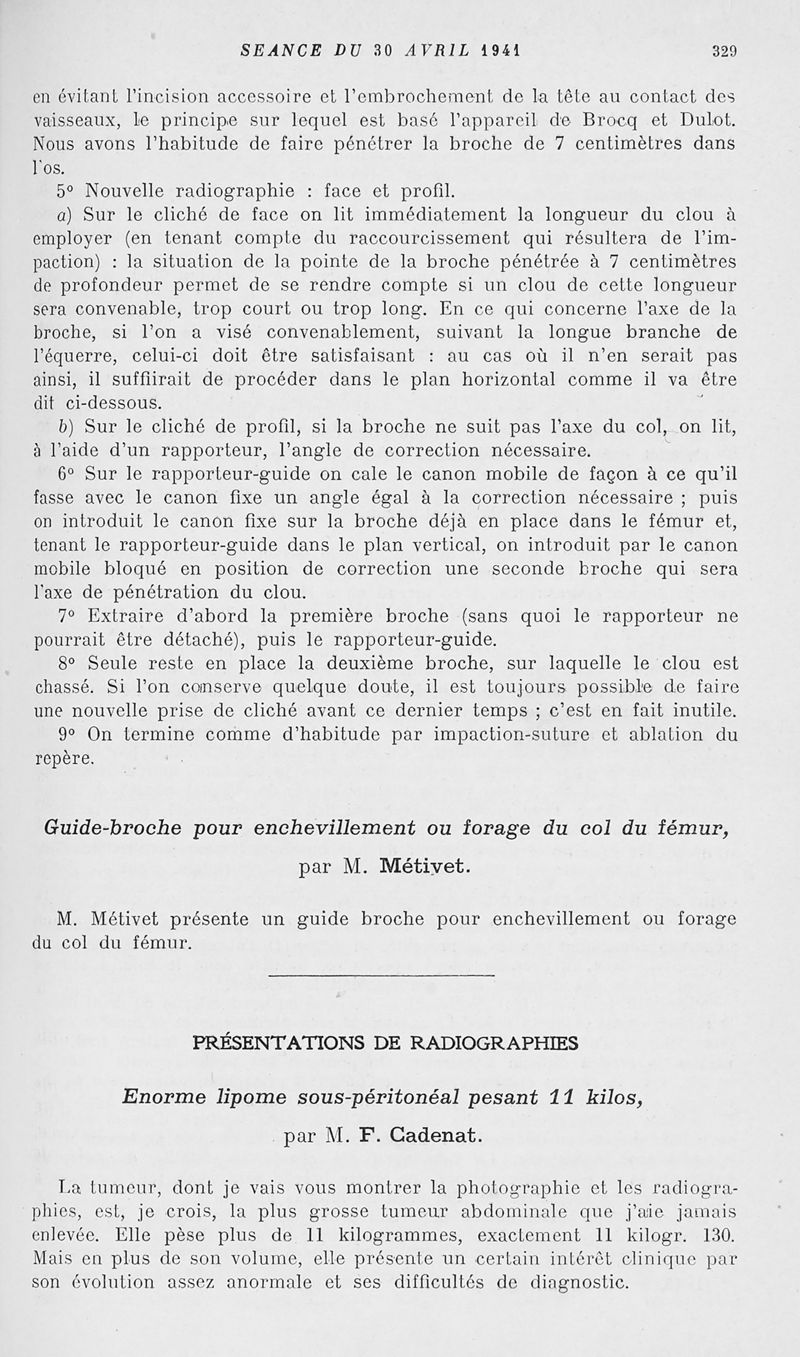 SEANCE DU 30 AVRIL 1941 329

en évitant l'incision accessoire et l'embrochement de la tête au contact des vaisseaux, le principe sur lequel est basé l'appareil de Brocq et Dulot. Nous avons l'habitude de faire pénétrer la broche de 7 centimètres dans l'os.

5° Nouvelle radiographie : face et profil.

a) Sur le cliché de face on lit immédiatement la longueur du clou à employer (en tenant compte du raccourcissement qui résultera de l'impaction) : la situation de la pointe de la broche pénétrée à 7 centimètres de profondeur permet de se rendre compte si un clou de cette longueur sera convenable, trop court ou trop long. En ce qui concerne l'axe de la broche, si l'on a visé convenablement, suivant la longue branche de l'équerre, celui-ci doit être satisfaisant : au cas où il n'en serait pas ainsi, il suffiirait de procéder dans le plan horizontal comme il va être dit ci-dessous.

b) Sur le cliché de profil, si la broche ne suit pas l'axe du col, on lit, à l'aide d'un rapporteur, l'angle de correction nécessaire.

6° Sur le rapporteur-guide on cale le canon mobile de façon à ce qu'il fasse avec le canon fixe un angle égal à la correction nécessaire ; puis on introduit le canon fixe sur la broche déjà en place dans le fémur et, tenant le rapporteur-guide dans le plan vertical, on introduit par le canon mobile bloqué en position de correction une seconde broche qui sera l'axe de pénétration du clou.

7° Extraire d'abord la première broche (sans quoi le rapporteur ne pourrait être détaché), puis le rapporteur-guide.

8° Seule reste en place la deuxième broche, sur laquelle le clou est chassé. Si l'on conserve quelque doute, il est toujours possible de faire une nouvelle prise de cliché avant ce dernier temps ; c'est en fait inutile.

9° On termine comme d'habitude par impaction-suture et ablation du repère.

Guide-broche pour enchevillement ou forage du col du fémur,

par M. Métivet.

M. Métivet présente un guide broche pour enchevillement ou forage du col du fémur.

PRÉSENTATIONS DE RADIOGRAPHIES

Enorme lipome sous-péritonéal pesant 11 kilos,

par M. F. Cadenat.

La tumeur, dont je vais vous montrer la photographie et les radiographies, est, je crois, la plus grosse tumeur abdominale que j'aie jamais enlevée. Elle pèse plus de 11 kilogrammes, exactement 11 kilogr. 130. Mais en plus de son volume, elle présente un certain intérêt clinique par son évolution assez anormale et ses difficultés de diagnostic.